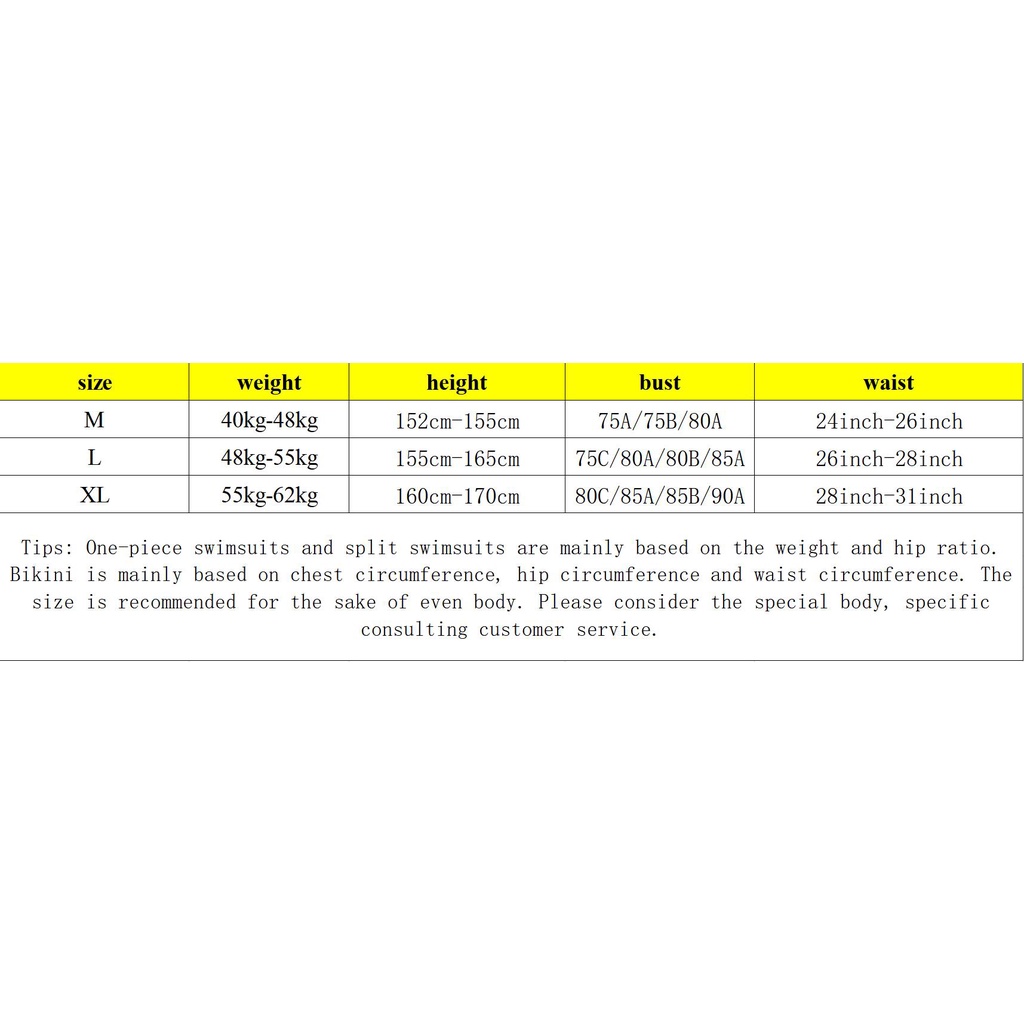 | size | weight | height | bust | waist |
|---|---|---|---|---|
| M | 40kg-48kg | 152cm-155cm | 75A/75B/80A | 24inch-26inch |
| L | 48kg-55kg | 155cm-165cm | 75C/80A/80B/85A | 26inch-28inch |
| XL | 55kg-62kg | 160cm-170cm | 80C/85A/85B/90A | 28inch-31inch |

Tips: One-piece swimsuits and split swimsuits are mainly based on the weight and hip ratio. Bikini is mainly based on chest circumference, hip circumference and waist circumference. The size is recommended for the sake of even body. Please consider the special body, specific consulting customer service.